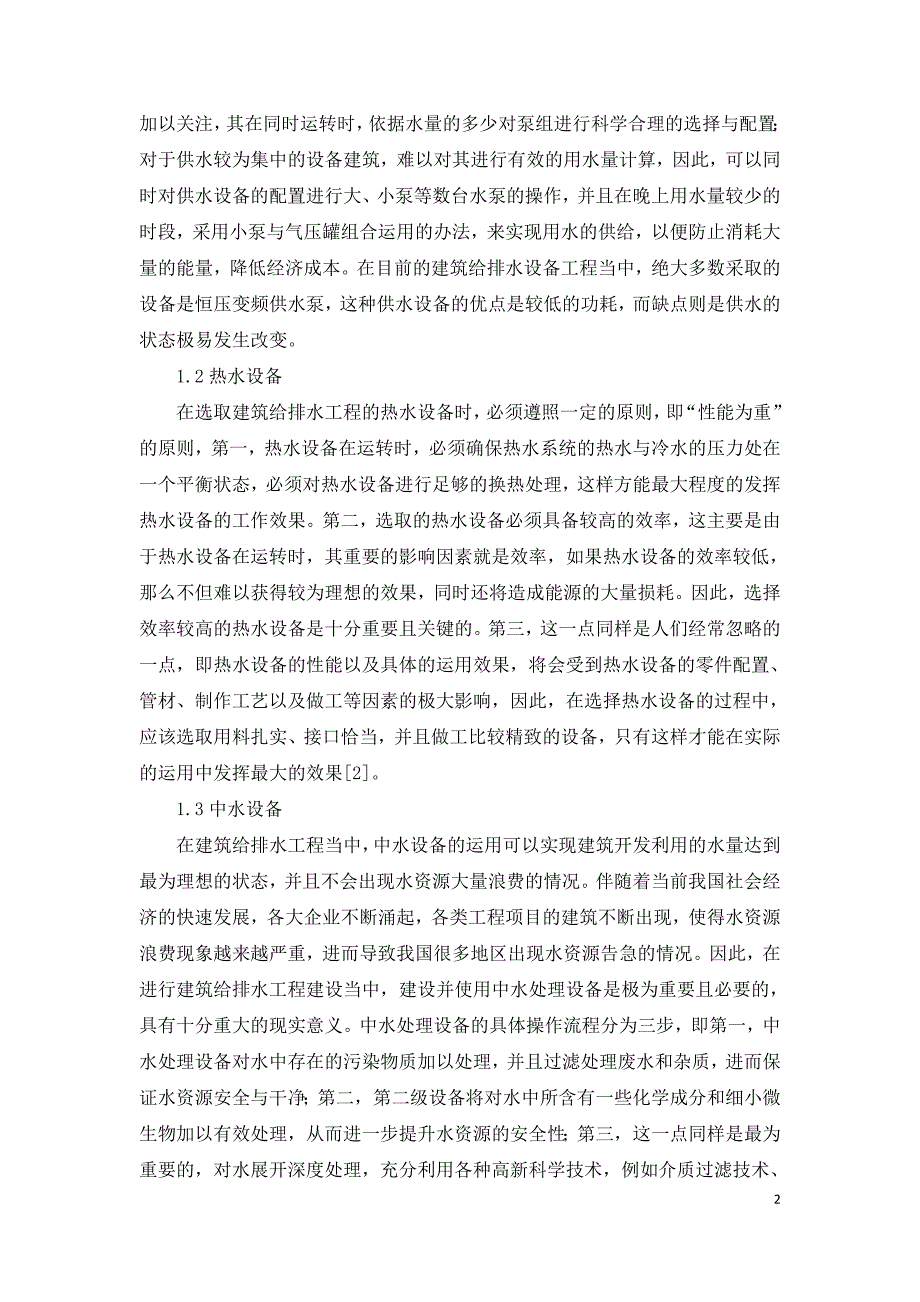 加以关注，其在同时运转时，依据水量的多少对泵组进行科学合理的选择与配置;对于供水较为集中的设备建筑，难以对其进行有效的用水量计算，因此，可以同时对供水设备的配置进行大、小泵等数台水泵的操作，并且在晚上用水量较少的时段，采用小泵与气压罐组合运用的办法，来实现用水的供给，以便防止消耗大量的能量，降低经济成本。在目前的建筑给排水设备工程当中，绝大多数采取的设备是恒压变频供水泵，这种供水设备的优点是较低的功耗，而缺点则是供水的状态极易发生改变。

1.2 热水设备

在选取建筑给排水工程的热水设备时，必须遵照一定的原则，即“性能为重”的原则，第一，热水设备在运转时，必须确保热水系统的热水与冷水的压力处在一个平衡状态，必须对热水设备进行足够的换热处理，这样方能最大程度的发挥热水设备的工作效果。第二，选取的热水设备必须具备较高的效率，这主要是由于热水设备在运转时，其重要的影响因素就是效率，如果热水设备的效率较低，那么不但难以获得较为理想的效果，同时还将造成能源的大量损耗。因此，选择效率较高的热水设备是十分重要且关键的。第三，这一点同样是人们经常忽略的一点，即热水设备的性能以及具体的运用效果，将会受到热水设备的零件配置、管材、制作工艺以及做工等因素的极大影响，因此，在选择热水设备的过程中，应该选取用料扎实、接口恰当，并且做工比较精致的设备，只有这样才能在实际的运用中发挥最大的效果[2]。

1.3 中水设备

在建筑给排水工程当中，中水设备的运用可以实现建筑开发利用的水量达到最为理想的状态，并且不会出现水资源大量浪费的情况。伴随着当前我国社会经济的快速发展，各大企业不断涌起，各类工程项目的建筑不断出现，使得水资源浪费现象越来越严重，进而导致我国很多地区出现水资源告急的情况。因此，在进行建筑给排水工程建设当中，建设并使用中水处理设备是极为重要且必要的，具有十分重大的现实意义。中水处理设备的具体操作流程分为三步，即第一，中水处理设备对水中存在的污染物质加以处理，并且过滤处理废水和杂质，进而保证水资源安全与干净;第二，第二级设备将对水中所含有一些化学成分和细小微生物加以有效处理，从而进一步提升水资源的安全性;第三，这一点同样是最为重要的，对水展开深度处理，充分利用各种高新科学技术，例如介质过滤技术、

2